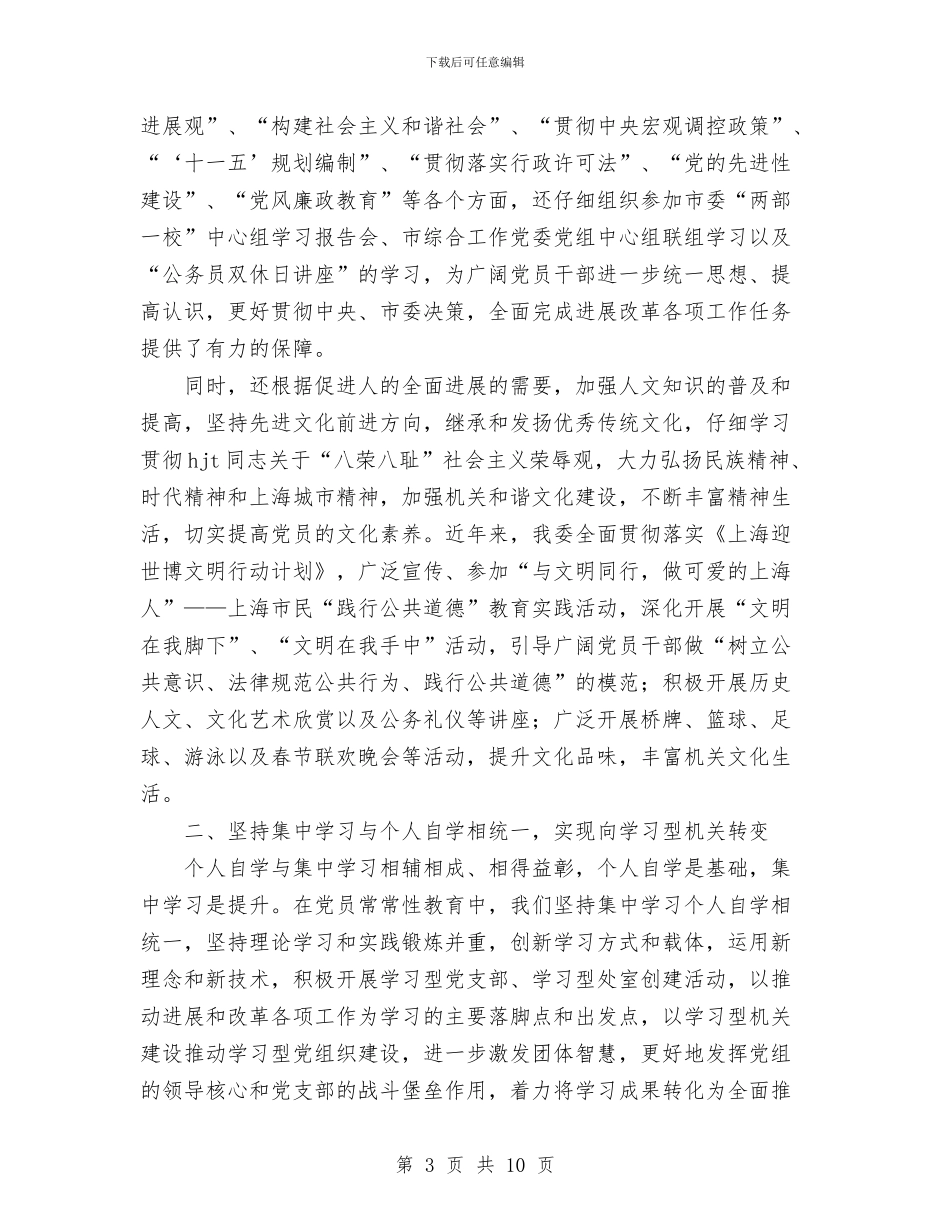 下载后可任意编辑

进展观”、“构建社会主义和谐社会”、“贯彻中央宏观调控政策”、“‘十一五’规划编制”、“贯彻落实行政许可法”、“党的先进性建设”、“党风廉政教育”等各个方面，还仔细组织参加市委“两部一校”中心组学习报告会、市综合工作党委党组中心组联组学习以及“公务员双休日讲座”的学习，为广阔党员干部进一步统一思想、提高认识，更好贯彻中央、市委决策，全面完成进展改革各项工作任务提供了有力的保障。

同时，还根据促进人的全面进展的需要，加强人文知识的普及和提高，坚持先进文化前进方向，继承和发扬优秀传统文化，仔细学习贯彻hjt同志关于“八荣八耻”社会主义荣辱观，大力弘扬民族精神、时代精神和上海城市精神，加强机关和谐文化建设，不断丰富精神生活，切实提高党员的文化素养。近年来，我委全面贯彻落实《上海迎世博文明行动计划》，广泛宣传、参加“与文明同行，做可爱的上海人”——上海市民“践行公共道德”教育实践活动，深化开展“文明在我脚下”、“文明在我手中”活动，引导广阔党员干部做“树立公共意识、法律规范公共行为、践行公共道德”的模范；积极开展历史人文、文化艺术欣赏以及公务礼仪等讲座；广泛开展桥牌、篮球、足球、游泳以及春节联欢晚会等活动，提升文化品味，丰富机关文化生活。

二、坚持集中学习与个人自学相统一，实现向学习型机关转变

个人自学与集中学习相辅相成、相得益彰，个人自学是基础，集中学习是提升。在党员常常性教育中，我们坚持集中学习个人自学相统一，坚持理论学习和实践锻炼并重，创新学习方式和载体，运用新理念和新技术，积极开展学习型党支部、学习型处室创建活动，以推动进展和改革各项工作为学习的主要落脚点和出发点，以学习型机关建设推动学习型党组织建设，进一步激发团体智慧，更好地发挥党组的领导核心和党支部的战斗堡垒作用，着力将学习成果转化为全面推

第 3 页 共 10 页